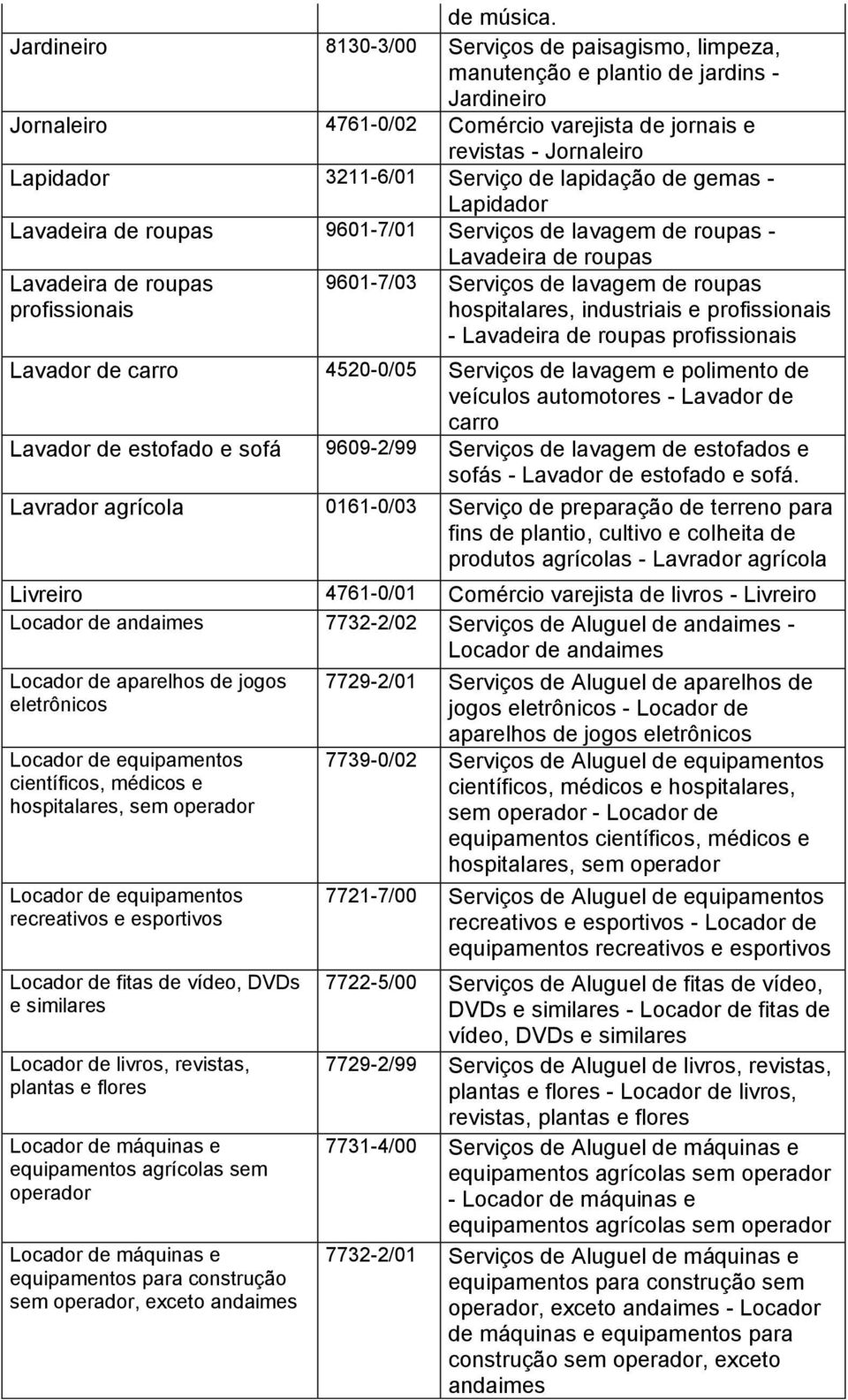 |  |  | de música. |
|---|---|---|
| Jardineiro | 8130-3/00 | Serviços de paisagismo, limpeza, manutenção e plantio de jardins - Jardineiro |
| Jornaleiro | 4761-0/02 | Comércio varejista de jornais e revistas - Jornaleiro |
| Lapidador | 3211-6/01 | Serviço de lapidação de gemas - Lapidador |
| Lavadeira de roupas | 9601-7/01 | Serviços de lavagem de roupas - Lavadeira de roupas |
| Lavadeira de roupas profissionais | 9601-7/03 | Serviços de lavagem de roupas hospitalares, industriais e profissionais - Lavadeira de roupas profissionais |
| Lavador de carro | 4520-0/05 | Serviços de lavagem e polimento de veículos automotores - Lavador de carro |
| Lavador de estofado e sofá | 9609-2/99 | Serviços de lavagem de estofados e sofás - Lavador de estofado e sofá. |
| Lavrador agrícola | 0161-0/03 | Serviço de preparação de terreno para fins de plantio, cultivo e colheita de produtos agrícolas - Lavrador agrícola |
| Livreiro | 4761-0/01 | Comércio varejista de livros - Livreiro |
| Locador de andaimes | 7732-2/02 | Serviços de Aluguel de andaimes - Locador de andaimes |
| Locador de aparelhos de jogos eletrônicos | 7729-2/01 | Serviços de Aluguel de aparelhos de jogos eletrônicos - Locador de aparelhos de jogos eletrônicos |
| Locador de equipamentos científicos, médicos e hospitalares, sem operador | 7739-0/02 | Serviços de Aluguel de equipamentos científicos, médicos e hospitalares, sem operador - Locador de equipamentos científicos, médicos e hospitalares, sem operador |
| Locador de equipamentos recreativos e esportivos | 7721-7/00 | Serviços de Aluguel de equipamentos recreativos e esportivos - Locador de equipamentos recreativos e esportivos |
| Locador de fitas de vídeo, DVDs e similares | 7722-5/00 | Serviços de Aluguel de fitas de vídeo, DVDs e similares - Locador de fitas de vídeo, DVDs e similares |
| Locador de livros, revistas, plantas e flores | 7729-2/99 | Serviços de Aluguel de livros, revistas, plantas e flores - Locador de livros, revistas, plantas e flores |
| Locador de máquinas e equipamentos agrícolas sem operador | 7731-4/00 | Serviços de Aluguel de máquinas e equipamentos agrícolas sem operador - Locador de máquinas e equipamentos agrícolas sem operador |
| Locador de máquinas e equipamentos para construção sem operador, exceto andaimes | 7732-2/01 | Serviços de Aluguel de máquinas e equipamentos para construção sem operador, exceto andaimes - Locador de máquinas e equipamentos para construção sem operador, exceto andaimes |